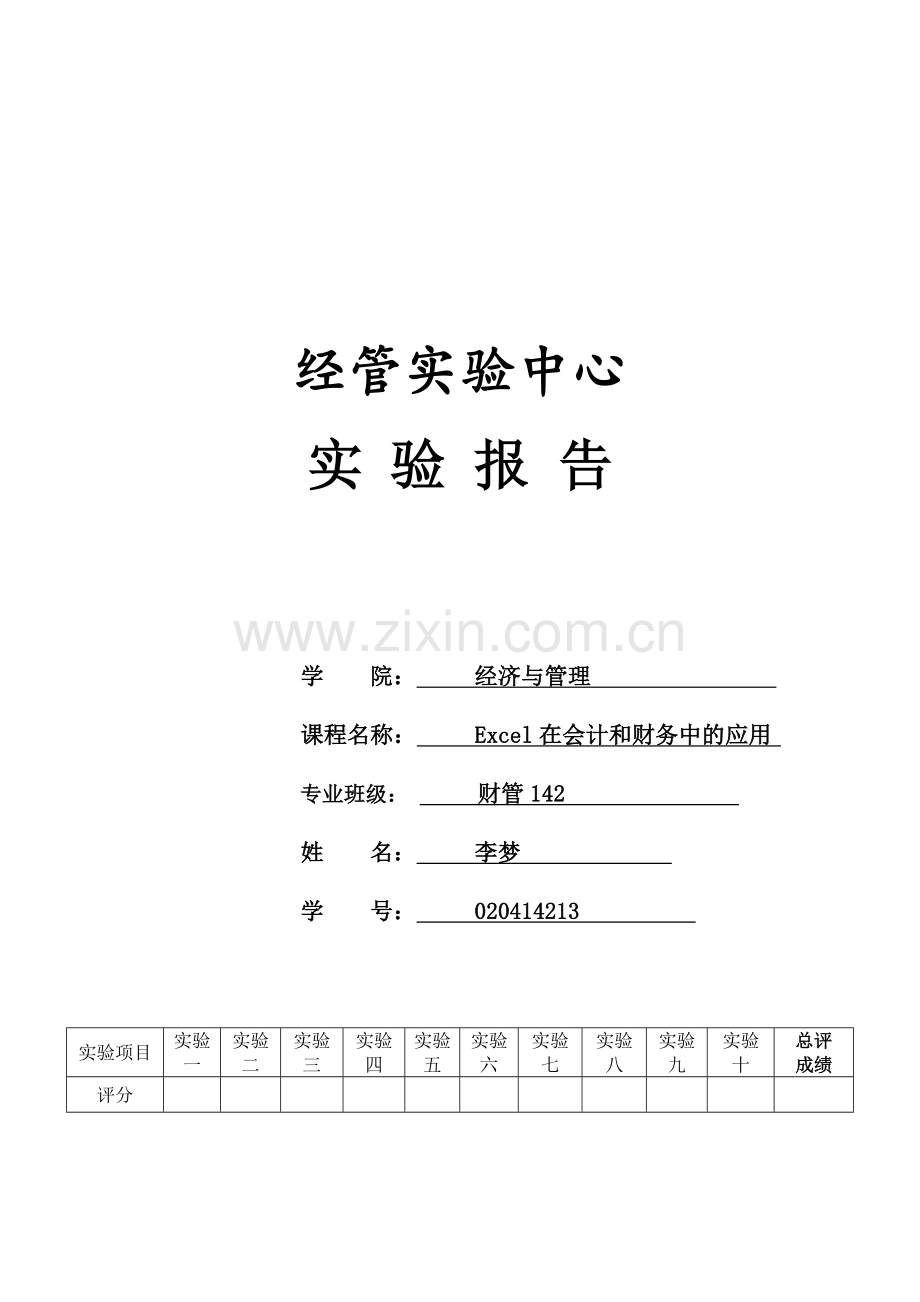 经管实验中心

实 验 报 告

www.zixin.com.cn

学 院： 经济与管理

课程名称： Excel 在会计和财务中的应用

专业班级： 财管 142

姓 名： 李梦

学 号： 020414213

| 实验项目 | 实验一 | 实验二 | 实验三 | 实验四 | 实验五 | 实验六 | 实验七 | 实验八 | 实验九 | 实验十 | 总评成绩 |
|---|---|---|---|---|---|---|---|---|---|---|---|
| 评分 | | | | | | | | | | | |